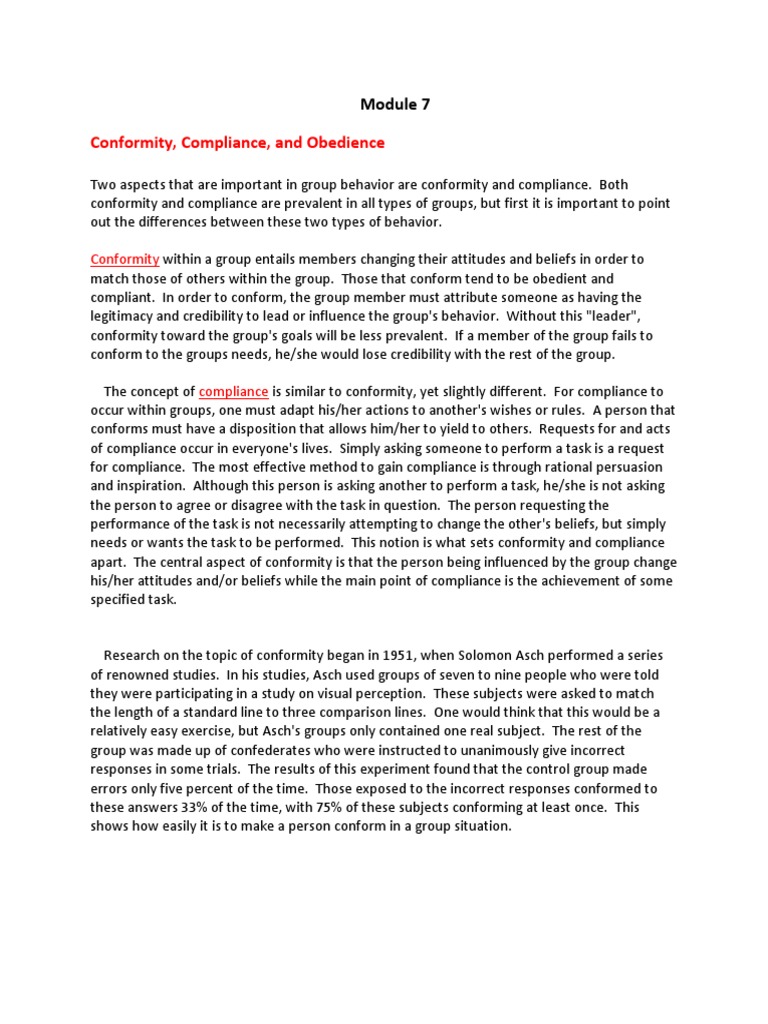 Module 7

Conformity, Compliance, and Obedience

Two aspects that are important in group behavior are conformity and compliance. Both conformity and compliance are prevalent in all types of groups, but first it is important to point out the differences between these two types of behavior.

Conformity within a group entails members changing their attitudes and beliefs in order to match those of others within the group. Those that conform tend to be obedient and compliant. In order to conform, the group member must attribute someone as having the legitimacy and credibility to lead or influence the group's behavior. Without this "leader", conformity toward the group's goals will be less prevalent. If a member of the group fails to conform to the groups needs, he/she would lose credibility with the rest of the group.

The concept of compliance is similar to conformity, yet slightly different. For compliance to occur within groups, one must adapt his/her actions to another's wishes or rules. A person that conforms must have a disposition that allows him/her to yield to others. Requests for and acts of compliance occur in everyone's lives. Simply asking someone to perform a task is a request for compliance. The most effective method to gain compliance is through rational persuasion and inspiration. Although this person is asking another to perform a task, he/she is not asking the person to agree or disagree with the task in question. The person requesting the performance of the task is not necessarily attempting to change the other's beliefs, but simply needs or wants the task to be performed. This notion is what sets conformity and compliance apart. The central aspect of conformity is that the person being influenced by the group change his/her attitudes and/or beliefs while the main point of compliance is the achievement of some specified task.

Research on the topic of conformity began in 1951, when Solomon Asch performed a series of renowned studies. In his studies, Asch used groups of seven to nine people who were told they were participating in a study on visual perception. These subjects were asked to match the length of a standard line to three comparison lines. One would think that this would be a relatively easy exercise, but Asch's groups only contained one real subject. The rest of the group was made up of confederates who were instructed to unanimously give incorrect responses in some trials. The results of this experiment found that the control group made errors only five percent of the time. Those exposed to the incorrect responses conformed to these answers 33% of the time, with 75% of these subjects conforming at least once. This shows how easily it is to make a person conform in a group situation.